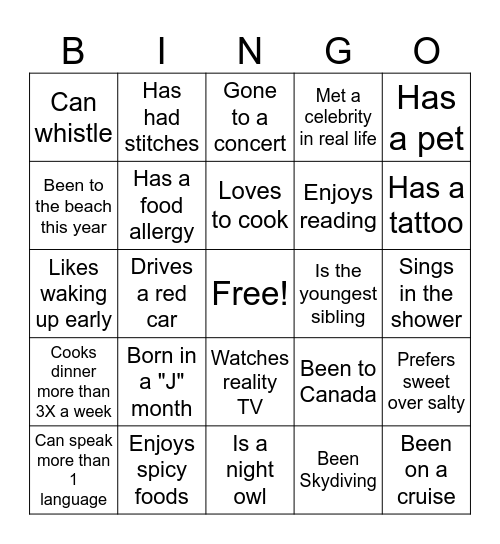 | B | I | N | G | O |
|---|---|---|---|---|
| Can whistle | Has had stitches | Gone to a concert | Met a celebrity in real life | Has a pet |
| Been to the beach this year | Has a food allergy | Loves to cook | Enjoys reading | Has a tattoo |
| Likes waking up early | Drives a red car | Free! | Is the youngest sibling | Sings in the shower |
| Cooks dinner more than 3X a week | Born in a "J" month | Watches reality TV | Been to Canada | Prefers sweet over salty |
| Can speak more than 1 language | Enjoys spicy foods | Is a night owl | Been Skydiving | Been on a cruise |